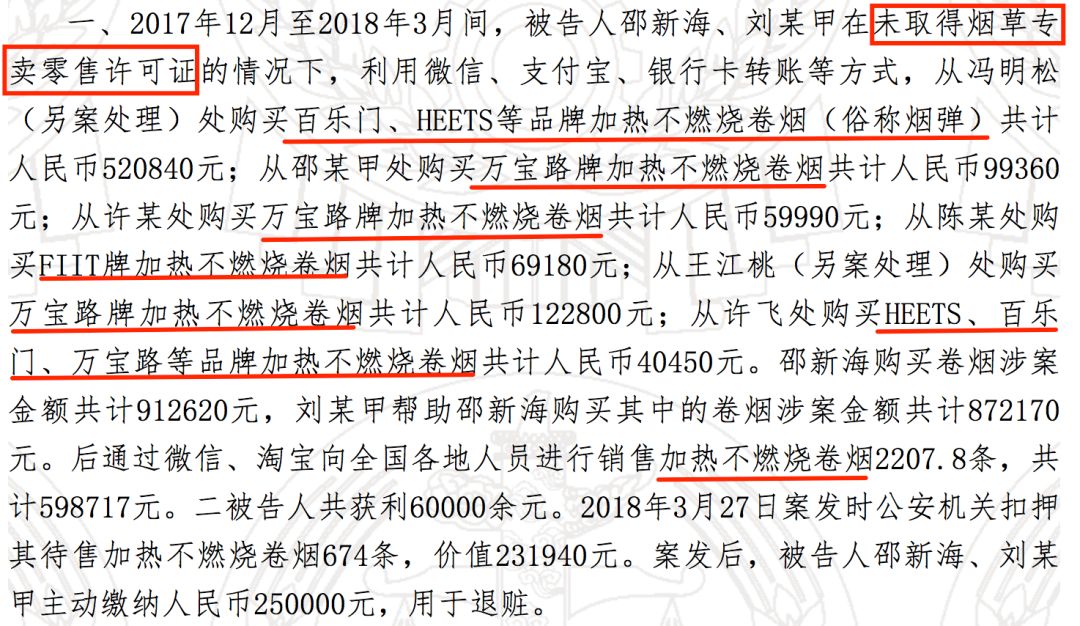 一、2017年12月至2018年3月间，被告人邵新海、刘某甲在未取得烟草专卖零售许可证的情况下，利用微信、支付宝、银行卡转账等方式，从冯明松（另案处理）处购买百乐门、HEETS等品牌加热不燃烧卷烟（俗称烟弹）共计人民币520840元；从邵某甲处购买万宝路牌加热不燃烧卷烟共计人民币99360元；从许某处购买万宝路牌加热不燃烧卷烟共计人民币59990元；从陈某处购买FIIT牌加热不燃烧卷烟共计人民币69180元；从王江桃（另案处理）处购买万宝路牌加热不燃烧卷烟共计人民币122800元；从许飞处购买HEETS、百乐门、万宝路等品牌加热不燃烧卷烟共计人民币40450元。邵新海购买卷烟涉案金额共计912620元，刘某甲帮助邵新海购买其中的卷烟涉案金额共计872170元。后通过微信、淘宝向全国各地人员进行销售加热不燃烧卷烟2207.8条，共计598717元。二被告人共获利60000余元。2018年3月27日案发时公安机关扣押其待售加热不燃烧卷烟674条，价值231940元。案发后，被告人邵新海、刘某甲主动缴纳人民币250000元，用于退赃。